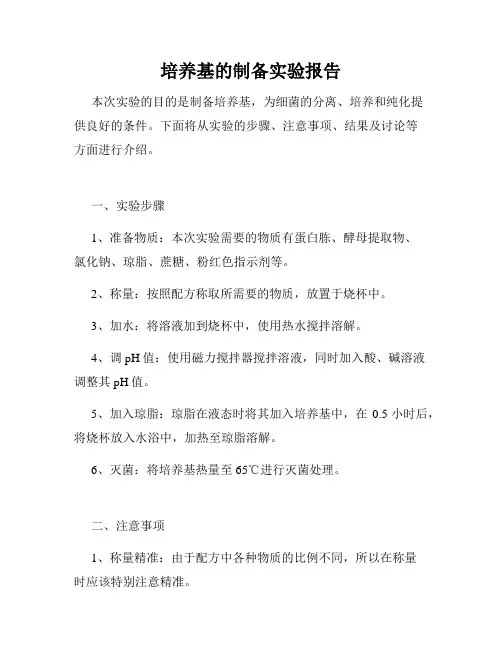 培养基的制备实验报告

本次实验的目的是制备培养基，为细菌的分离、培养和纯化提供良好的条件。下面将从实验的步骤、注意事项、结果及讨论等方面进行介绍。

一、实验步骤

1、准备物质：本次实验需要的物质有蛋白胨、酵母提取物、氯化钠、琼脂、蔗糖、粉红色指示剂等。

2、称量：按照配方称取所需要的物质，放置于烧杯中。

3、加水：将溶液加到烧杯中，使用热水搅拌溶解。

4、调 pH 值：使用磁力搅拌器搅拌溶液，同时加入酸、碱溶液调整其 pH 值。

5、加入琼脂：琼脂在液态时将其加入培养基中，在 0.5 小时后，将烧杯放入水浴中，加热至琼脂溶解。

6、灭菌：将培养基热量至 65℃进行灭菌处理。

二、注意事项

1、称量精准：由于配方中各种物质的比例不同，所以在称量时应该特别注意精准。